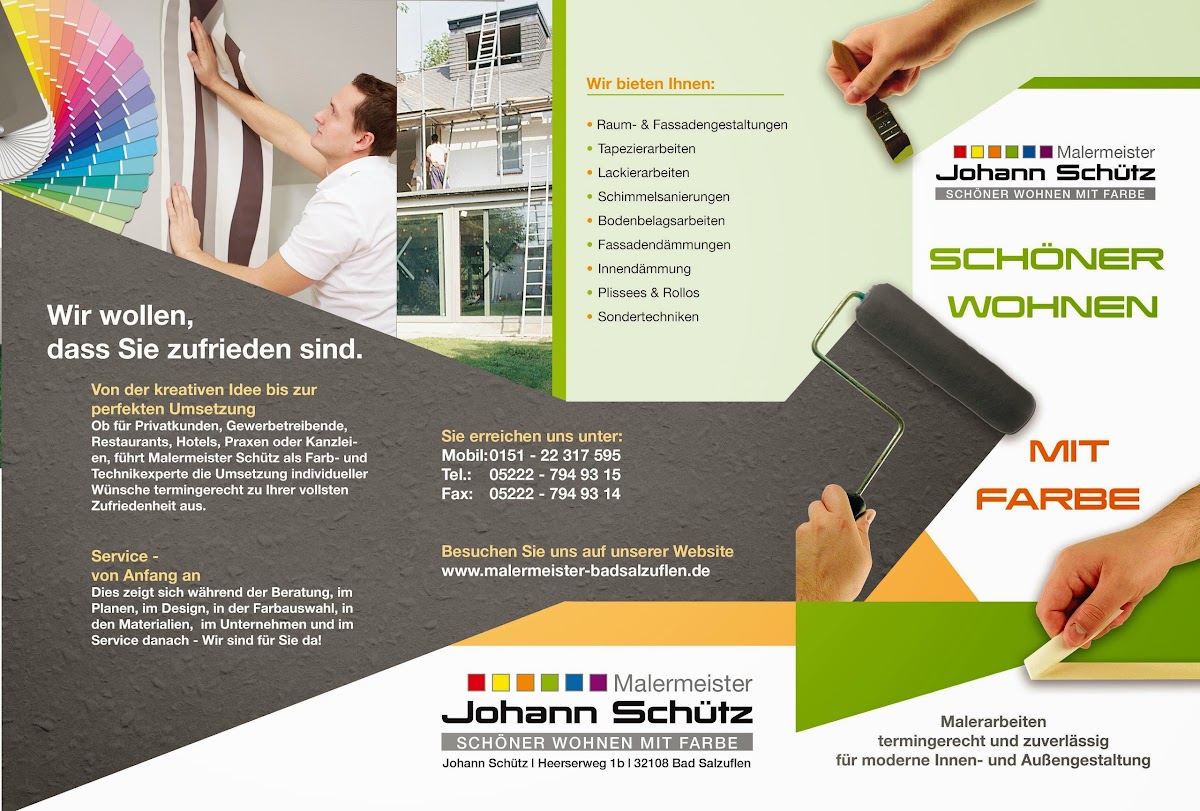 Wir wollen,
dass Sie zufrieden sind.

Von der kreativen Idee bis zur perfekten Umsetzung
Ob für Privatkunden, Gewerbetreibende, Restaurants, Hotels, Praxen oder Kanzleien, führt Malermeister Schütz als Farb- und Technikexperte die Umsetzung individueller Wünsche termingerecht zu Ihrer vollsten Zufriedenheit aus.

Service -
von Anfang an
Dies zeigt sich während der Beratung, im Planen, im Design, in der Farbauswahl, in den Materialien, im Unternehmen und im Service danach - Wir sind für Sie da!

Wir bieten Ihnen:

• Raum- & Fassadengestaltungen
• Tapezierarbeiten
• Lackierarbeiten
• Schimmelsanierungen
• Bodenbelagsarbeiten
• Fassadendämmungen
• Innendämmung
• Plissees & Rollos
• Sondertechniken

Sie erreichen uns unter:
Mobil: 0151 - 22 317 595
Tel.: 05222 - 794 93 15
Fax: 05222 - 794 93 14

Besuchen Sie uns auf unserer Website
www.malermeister-badsalzuflen.de

Malermeister
Johann Schütz
SCHÖNER WOHNEN MIT FARBE
Johann Schütz | Heerserweg 1b | 32108 Bad Salzuflen

Malermeister
Johann Schütz
SCHÖNER WOHNEN MIT FARBE

SCHÖNER
WOHNEN

MIT
FARBE

Malerarbeiten
termingerecht und zuverlässig
für moderne Innen- und Außengestaltung